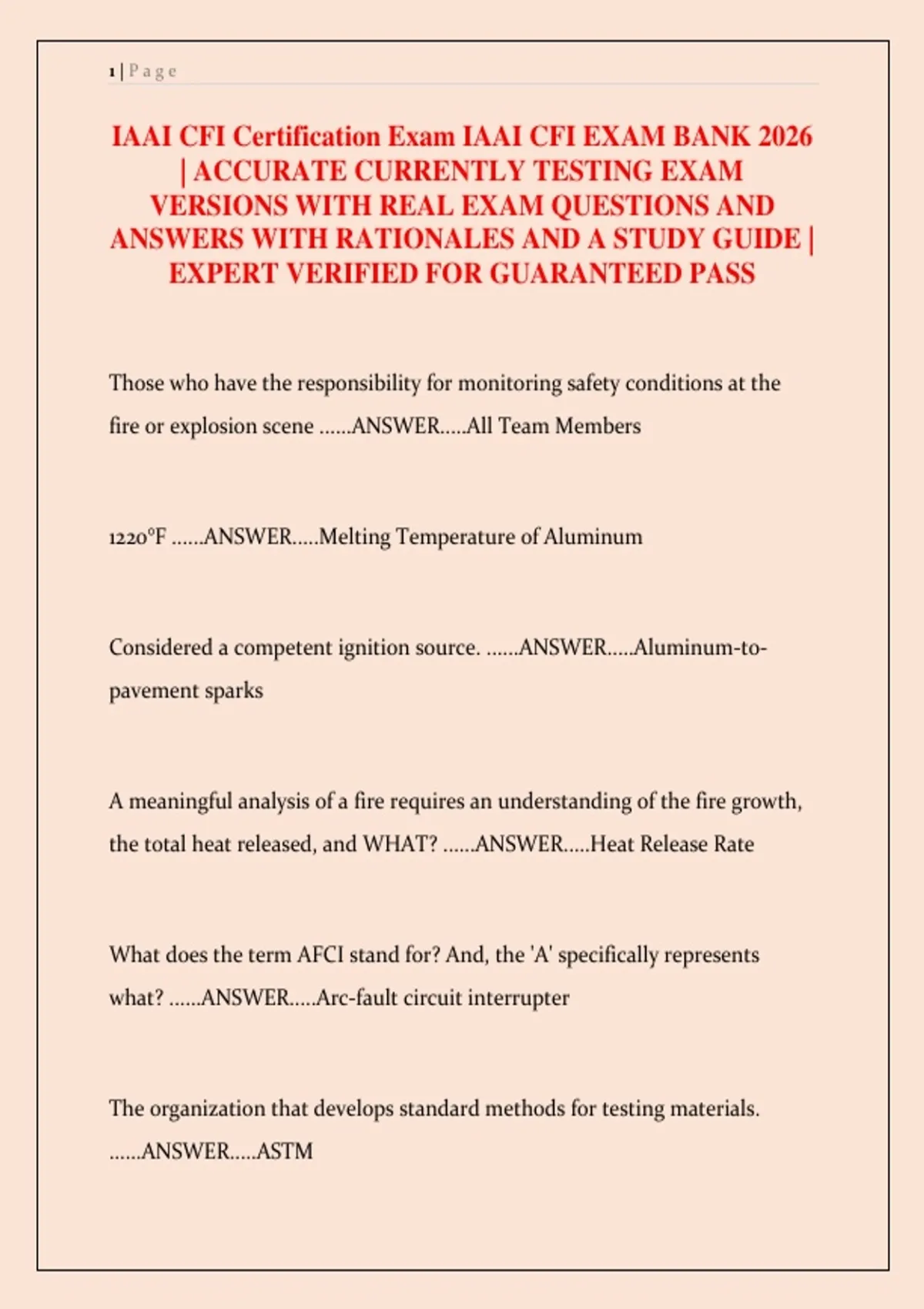 1 | P a g e

IAAI CFI Certification Exam IAAI CFI EXAM BANK 2026 | ACCURATE CURRENTLY TESTING EXAM VERSIONS WITH REAL EXAM QUESTIONS AND ANSWERS WITH RATIONALES AND A STUDY GUIDE | EXPERT VERIFIED FOR GUARANTEED PASS

Those who have the responsibility for monitoring safety conditions at the fire or explosion scene ......ANSWER.....All Team Members

1220°F ......ANSWER.....Melting Temperature of Aluminum

Considered a competent ignition source. ......ANSWER.....Aluminum-to-pavement sparks

A meaningful analysis of a fire requires an understanding of the fire growth, the total heat released, and WHAT? ......ANSWER.....Heat Release Rate

What does the term AFCI stand for? And, the 'A' specifically represents what? ......ANSWER.....Arc-fault circuit interrupter

The organization that develops standard methods for testing materials. ......ANSWER.....ASTM